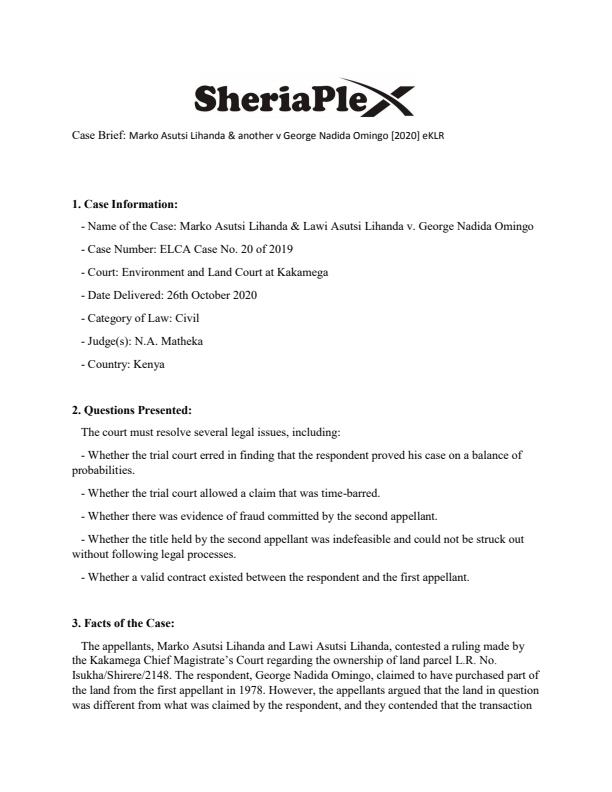 SheriaPlex

Case Brief: Marko Asutsi Lihanda & another v George Nadida Omingo [2020] eKLR

1. Case Information:

- Name of the Case: Marko Asutsi Lihanda & Lawi Asutsi Lihanda v. George Nadida Omingo

- Case Number: ELCA Case No. 20 of 2019

- Court: Environment and Land Court at Kakamega

- Date Delivered: 26th October 2020

- Category of Law: Civil

- Judge(s): N.A. Matheka

- Country: Kenya

2. Questions Presented:

The court must resolve several legal issues, including:

- Whether the trial court erred in finding that the respondent proved his case on a balance of probabilities.

- Whether the trial court allowed a claim that was time-barred.

- Whether there was evidence of fraud committed by the second appellant.

- Whether the title held by the second appellant was indefeasible and could not be struck out without following legal processes.

- Whether a valid contract existed between the respondent and the first appellant.

3. Facts of the Case:

The appellants, Marko Asutsi Lihanda and Lawi Asutsi Lihanda, contested a ruling made by the Kakamega Chief Magistrate's Court regarding the ownership of land parcel L.R. No. Isukha/Shirere/2148. The respondent, George Nadida Omingo, claimed to have purchased part of the land from the first appellant in 1978. However, the appellants argued that the land in question was different from what was claimed by the respondent, and they contended that the transaction